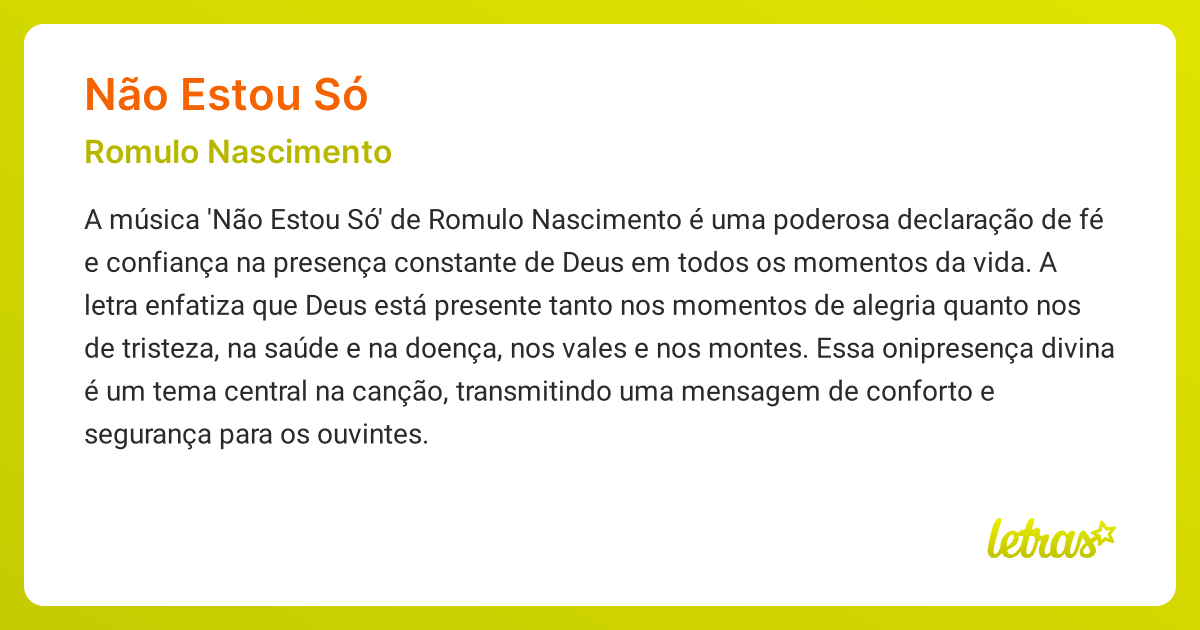 Não Estou Só

Romulo Nascimento

A música 'Não Estou Só' de Romulo Nascimento é uma poderosa declaração de fé e confiança na presença constante de Deus em todos os momentos da vida. A letra enfatiza que Deus está presente tanto nos momentos de alegria quanto nos de tristeza, na saúde e na doença, nos vales e nos montes. Essa onipresença divina é um tema central na canção, transmitindo uma mensagem de conforto e segurança para os ouvintes.

letras